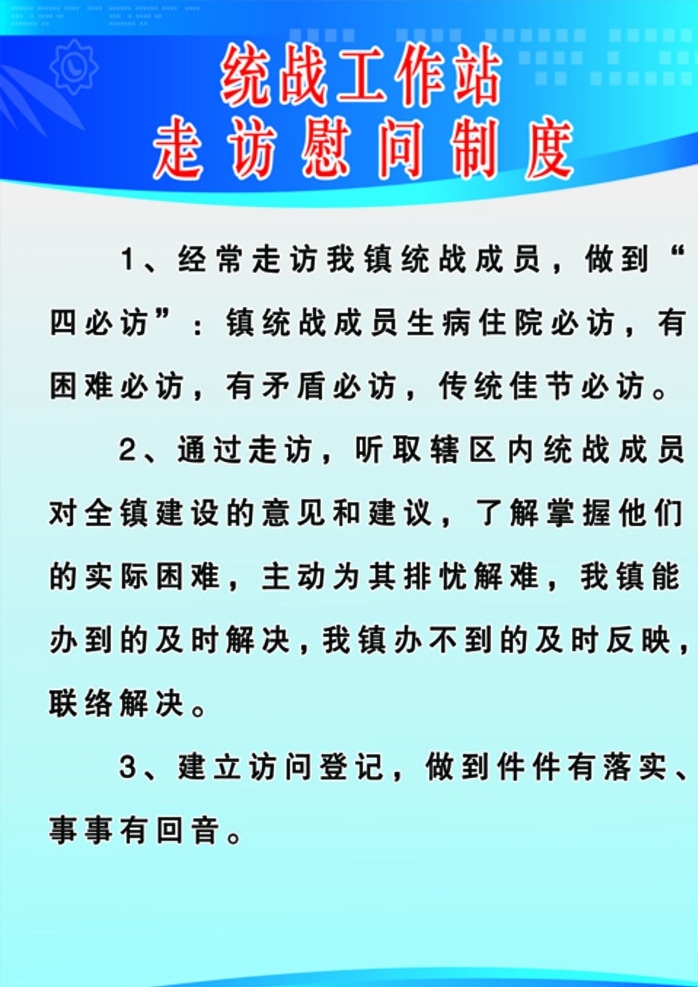 统战工作站
走访慰问制度

1、经常走访我镇统战成员，做到“四必访”：镇统战成员生病住院必访，有困难必访，有矛盾必访，传统佳节必访。

2、通过走访，听取辖区内统战成员对全镇建设的意见和建议，了解掌握他们的实际困难，主动为其排忧解难，我镇能办到的及时解决，我镇办不到的及时反映，联络解决。

3、建立访问登记，做到件件有落实、事事有回音。